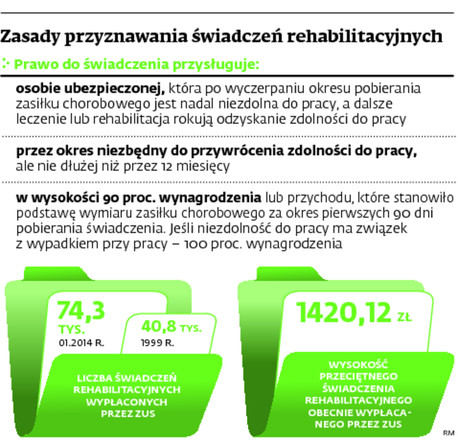 Zasady przyznawania świadczeń rehabilitacyjnych

Prawo do świadczenia przysługuje:

osobie ubezpieczonej, która po wyczerpaniu okresu pobierania zasiłku chorobowego jest nadal niezdolna do pracy, a dalsze leczenie lub rehabilitacja rokują odzyskanie zdolności do pracy

przez okres niezbędny do przywrócenia zdolności do pracy, ale nie dłużej niż przez 12 miesięcy

w wysokości 90 proc. wynagrodzenia lub przychodu, które stanowiło podstawę wymiaru zasiłku chorobowego za okres pierwszych 90 dni pobierania świadczenia. Jeśli niezdolność do pracy ma związek z wypadkiem przy pracy – 100 proc. wynagrodzenia

74,3 TYS.
01.2014 R.

40,8 TYS.
1999 R.

LICZBA ŚWIADCZEŃ REHABILITACYJNYCH WYPŁACONYCH PRZEZ ZUS

1420,12 ZŁ

WYSOKOŚĆ PRZECIĘTNEGO ŚWIADCZENIA REHABILITACYJNEGO OBECNIE WYPŁACANEGO PRZEZ ZUS

RM